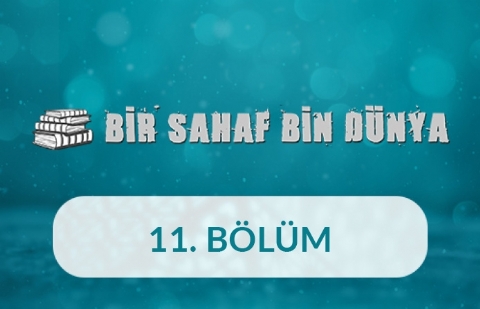 BİR SAHAF BİN DÜNYA

11. BÖLÜM